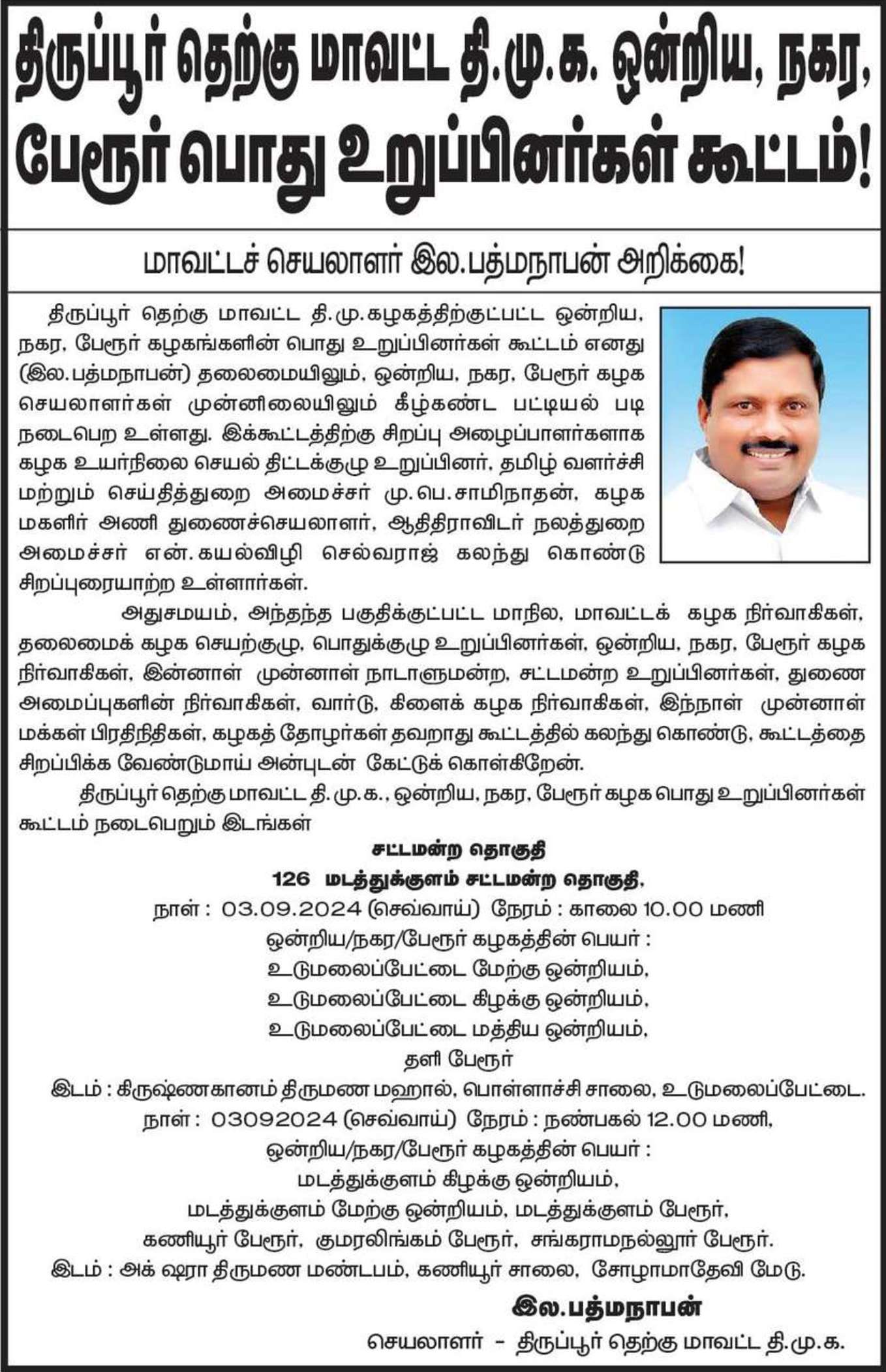 திருப்பூர் தெற்கு மாவட்ட தி.மு.க. ஒன்றிய, நகர, பேரூர் பொது உறுப்பினர்கள் கூட்டம்!

மாவட்டச் செயலாளர் இல.பத்மநாபன் அறிக்கை!

திருப்பூர் தெற்கு மாவட்ட தி.மு.கழகத்திற்குட்பட்ட ஒன்றிய, நகர, பேரூர் கழகங்களின் பொது உறுப்பினர்கள் கூட்டம் எனது (இல.பத்மநாபன்) தலைமையிலும், ஒன்றிய, நகர, பேரூர் கழக செயலாளர்கள் முன்னிலையிலும் கீழ்கண்ட பட்டியல் படி நடைபெற உள்ளது. இக்கூட்டத்திற்கு சிறப்பு அழைப்பாளர்களாக கழக உயர்நிலை செயல் திட்டக்குழு உறுப்பினர், தமிழ் வளர்ச்சி மற்றும் செய்தித்துறை அமைச்சர் மு.பெ.சாமிநாதன், கழக மகளிர் அணி துணைச்செயலாளர், ஆதிதிராவிடர் நலத்துறை அமைச்சர் என்.கயல்விழி செல்வராஜ் கலந்து கொண்டு சிறப்புரையாற்ற உள்ளார்கள்.

அதுசமயம், அந்தந்த பகுதிக்குட்பட்ட மாநில, மாவட்டக் கழக நிர்வாகிகள், தலைமைக் கழக செயற்குழு, பொதுக்குழு உறுப்பினர்கள், ஒன்றிய, நகர, பேரூர் கழக நிர்வாகிகள், இன்னாள் முன்னாள் நாடாளுமன்ற, சட்டமன்ற உறுப்பினர்கள், துணை அமைப்புகளின் நிர்வாகிகள், வார்டு, கிளைக் கழக நிர்வாகிகள், இந்நாள் முன்னாள் மக்கள் பிரதிநிதிகள், கழகத் தோழர்கள் தவறாது கூட்டத்தில் கலந்து கொண்டு, கூட்டத்தை சிறப்பிக்க வேண்டுமாய் அன்புடன் கேட்டுக் கொள்கிறேன்.

திருப்பூர் தெற்கு மாவட்ட தி.மு.க., ஒன்றிய, நகர, பேரூர் கழக பொது உறுப்பினர்கள் கூட்டம் நடைபெறும் இடங்கள்

சட்டமன்ற தொகுதி
126 மடத்துக்குளம் சட்டமன்ற தொகுதி,
நாள் : 03.09.2024 (செவ்வாய்) நேரம் : காலை 10.00 மணி
ஒன்றிய/நகர/பேரூர் கழகத்தின் பெயர் :
உடுமலைப்பேட்டை மேற்கு ஒன்றியம்,
உடுமலைப்பேட்டை கிழக்கு ஒன்றியம்,
உடுமலைப்பேட்டை மத்திய ஒன்றியம்,
தளி பேரூர்
இடம் : கிருஷ்ணகானம் திருமண மஹால், பொள்ளாச்சி சாலை, உடுமலைப்பேட்டை.
நாள் : 03092024 (செவ்வாய்) நேரம் : நண்பகல் 12.00 மணி,
ஒன்றிய/நகர/பேரூர் கழகத்தின் பெயர் :
மடத்துக்குளம் கிழக்கு ஒன்றியம்,
மடத்துக்குளம் மேற்கு ஒன்றியம், மடத்துக்குளம் பேரூர்,
கணியூர் பேரூர், குமரலிங்கம் பேரூர், சங்கராமநல்லூர் பேரூர்.
இடம் : அக் ஷரா திருமண மண்டபம், கணியூர் சாலை, சோழாமாதேவி மேடு.

இல.பத்மநாபன்
செயலாளர் - திருப்பூர் தெற்கு மாவட்ட தி.மு.க.